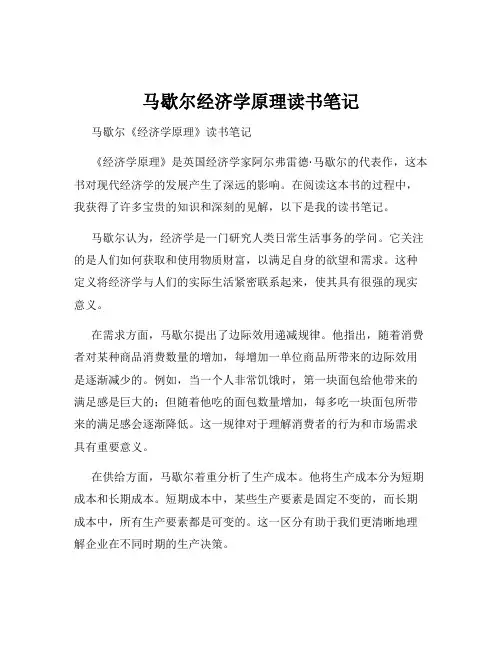 马歇尔经济学原理读书笔记

马歇尔《经济学原理》读书笔记

《经济学原理》是英国经济学家阿尔弗雷德·马歇尔的代表作，这本书对现代经济学的发展产生了深远的影响。在阅读这本书的过程中，我获得了许多宝贵的知识和深刻的见解，以下是我的读书笔记。

马歇尔认为，经济学是一门研究人类日常生活事务的学问。它关注的是人们如何获取和使用物质财富，以满足自身的欲望和需求。这种定义将经济学与人们的实际生活紧密联系起来，使其具有很强的现实意义。

在需求方面，马歇尔提出了边际效用递减规律。他指出，随着消费者对某种商品消费数量的增加，每增加一单位商品所带来的边际效用是逐渐减少的。例如，当一个人非常饥饿时，第一块面包给他带来的满足感是巨大的；但随着他吃的面包数量增加，每多吃一块面包所带来的满足感会逐渐降低。这一规律对于理解消费者的行为和市场需求具有重要意义。

在供给方面，马歇尔着重分析了生产成本。他将生产成本分为短期成本和长期成本。短期成本中，某些生产要素是固定不变的，而长期成本中，所有生产要素都是可变的。这一区分有助于我们更清晰地理解企业在不同时期的生产决策。